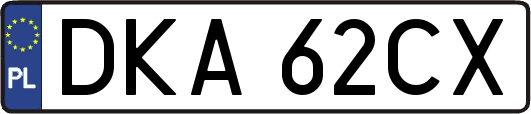 PL
DKA 62CX